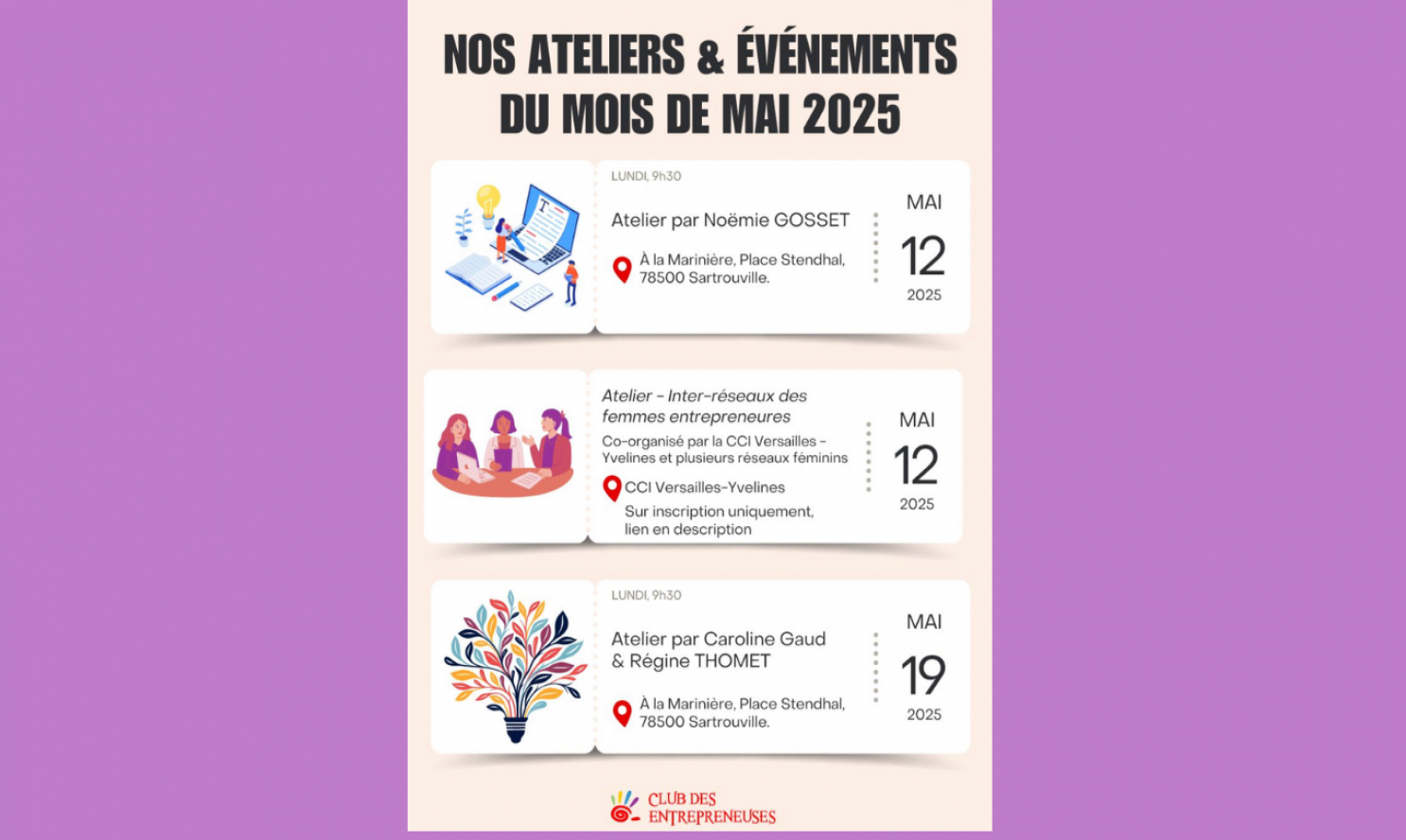 NOS ATELIERS & ÉVÉNEMENTS DU MOIS DE MAI 2025

LUNDI, 9h30

Atelier par Noëmie GOSSET

À la Marinière, Place Stendhal, 78500 Sartrouville.

MAI
12
2025

Atelier - Inter-réseaux des femmes entrepreneures

Co-organisé par la CCI Versailles - Yvelines et plusieurs réseaux féminins

CCI Versailles-Yvelines

Sur inscription uniquement, lien en description

MAI
12
2025

LUNDI, 9h30

Atelier par Caroline Gaud & Régine THOMET

À la Marinière, Place Stendhal, 78500 Sartrouville.

MAI
19
2025

CLUB DES ENTREPRENEUSES